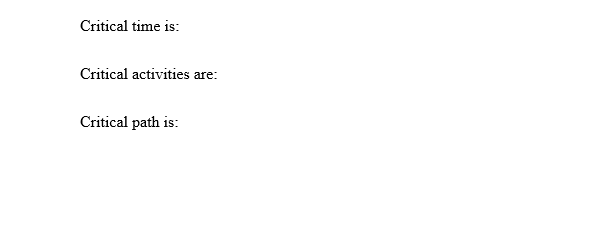 Critical time is:

Critical activities are:

Critical path is: